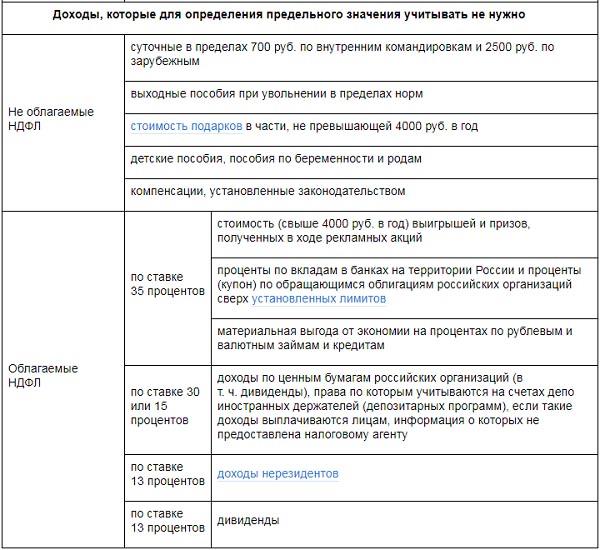 | Доходы, которые для определения предельного значения учитывать не нужно | | |
|---|---|---|
| Не облагаемые НДФЛ | суточные в пределах 700 руб. по внутренним командировкам и 2500 руб. по зарубежным | |
| | выходные пособия при увольнении в пределах норм | |
| | стоимость подарков в части, не превышающей 4000 руб. в год | |
| | детские пособия, пособия по беременности и родам | |
| | компенсации, установленные законодательством | |
| Облагаемые НДФЛ | по ставке 35 процентов | стоимость (свыше 4000 руб. в год) выигрышей и призов, полученных в ходе рекламных акций |
| | | проценты по вкладам в банках на территории России и проценты (купон) по обращающимся облигациям российских организаций сверх установленных лимитов |
| | | материальная выгода от экономии на процентах по рублевым и валютным займам и кредитам |
| | по ставке 30 или 15 процентов | доходы по ценным бумагам российских организаций (в т. ч. дивиденды), права по которым учитываются на счетах депо иностранных держателей (депозитарных программ), если такие доходы выплачиваются лицам, информация о которых не предоставлена налоговому агенту |
| | по ставке 13 процентов | доходы нерезидентов |
| | по ставке 13 процентов | дивиденды |